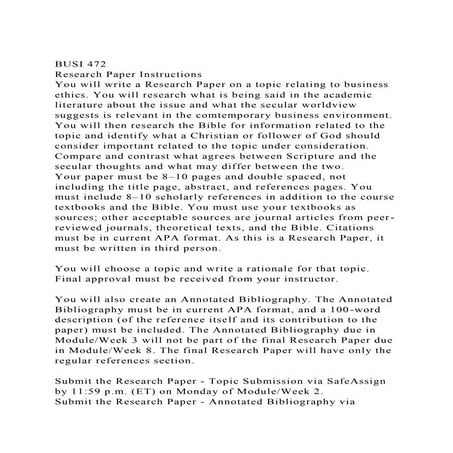 BUSI 472
Research Paper Instructions
You will write a Research Paper on a topic relating to business ethics. You will research what is being said in the academic literature about the issue and what the secular worldview suggests is relevant in the comtemporary business environment. You will then research the Bible for information related to the topic and identify what a Christian or follower of God should consider important related to the topic under consideration. Compare and contrast what agrees between Scripture and the secular thoughts and what may differ between the two.
Your paper must be 8–10 pages and double spaced, not including the title page, abstract, and references pages. You must include 8–10 scholarly references in addition to the course textbooks and the Bible. You must use your textbooks as sources; other acceptable sources are journal articles from peer-reviewed journals, theoretical texts, and the Bible. Citations must be in current APA format. As this is a Research Paper, it must be written in third person.

You will choose a topic and write a rationale for that topic. Final approval must be received from your instructor.

You will also create an Annotated Bibliography. The Annotated Bibliography must be in current APA format, and a 100-word description (of the reference itself and its contribution to the paper) must be included. The Annotated Bibliography due in Module/Week 3 will not be part of the final Research Paper due in Module/Week 8. The final Research Paper will have only the regular references section.

Submit the Research Paper - Topic Submission via SafeAssign by 11:59 p.m. (ET) on Monday of Module/Week 2.
Submit the Research Paper - Annotated Bibliography via